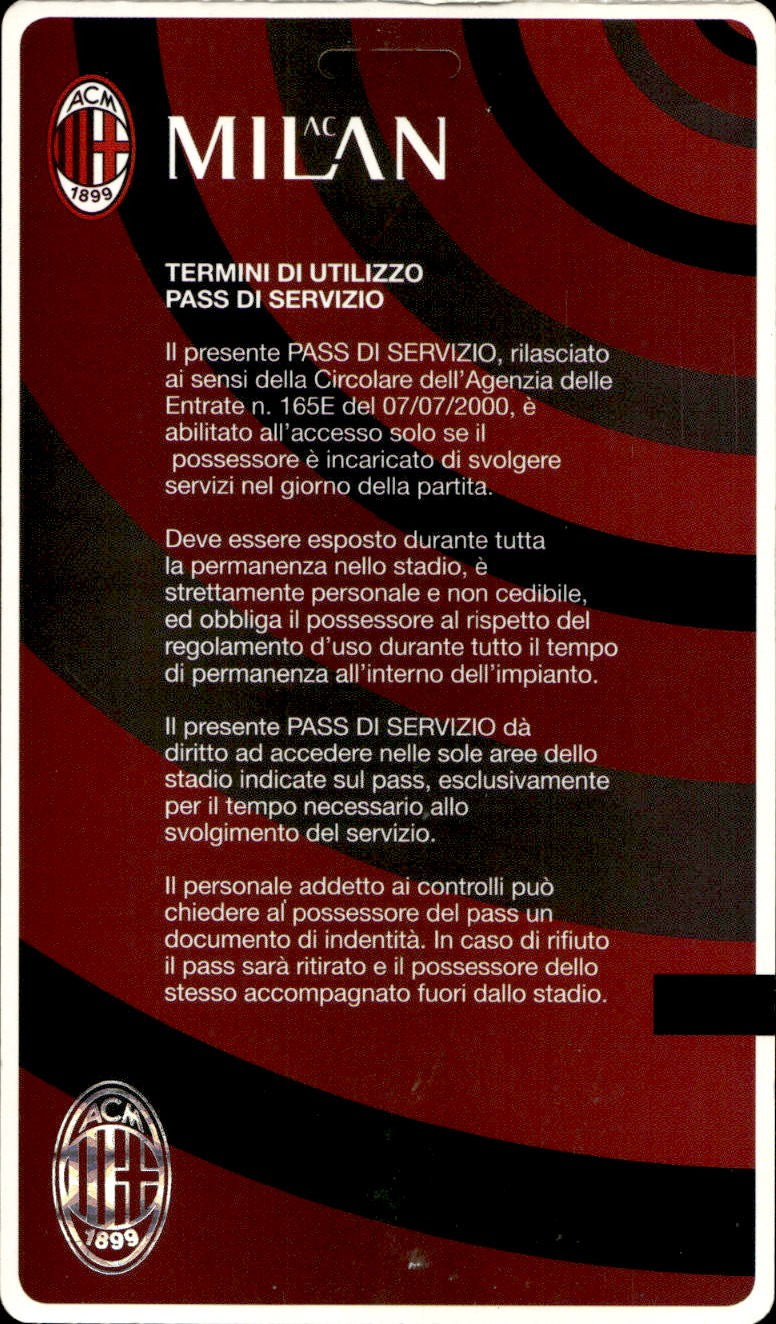 ACM 1899

AC MILAN

TERMINI DI UTILIZZO
PASS DI SERVIZIO

Il presente PASS DI SERVIZIO, rilasciato ai sensi della Circolare dell'Agenzia delle Entrate n. 165E del 07/07/2000, è abilitato all'accesso solo se il possessore è incaricato di svolgere servizi nel giorno della partita.

Deve essere esposto durante tutta la permanenza nello stadio, è strettamente personale e non cedibile, ed obbliga il possessore al rispetto del regolamento d'uso durante tutto il tempo di permanenza all'interno dell'impianto.

Il presente PASS DI SERVIZIO dà diritto ad accedere nelle sole aree dello stadio indicate sul pass, esclusivamente per il tempo necessario allo svolgimento del servizio.

Il personale addetto ai controlli può chiedere al possessore del pass un documento di indentità. In caso di rifiuto il pass sarà ritirato e il possessore dello stesso accompagnato fuori dallo stadio.

ACM 1899